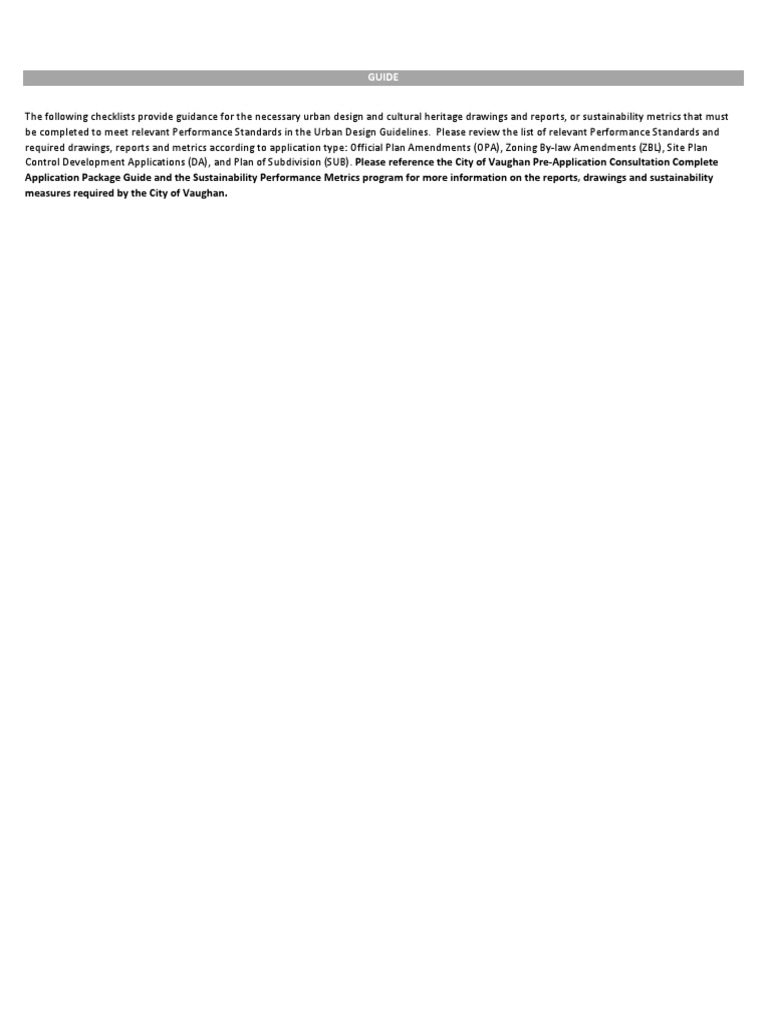 GUIDE

The following checklists provide guidance for the necessary urban design and cultural heritage drawings and reports, or sustainability metrics that must be completed to meet relevant Performance Standards in the Urban Design Guidelines. Please review the list of relevant Performance Standards and required drawings, reports and metrics according to application type: Official Plan Amendments (OPA), Zoning By-law Amendments (ZBL), Site Plan Control Development Applications (DA), and Plan of Subdivision (SUB). Please reference the City of Vaughan Pre-Application Consultation Complete Application Package Guide and the Sustainability Performance Metrics program for more information on the reports, drawings and sustainability measures required by the City of Vaughan.